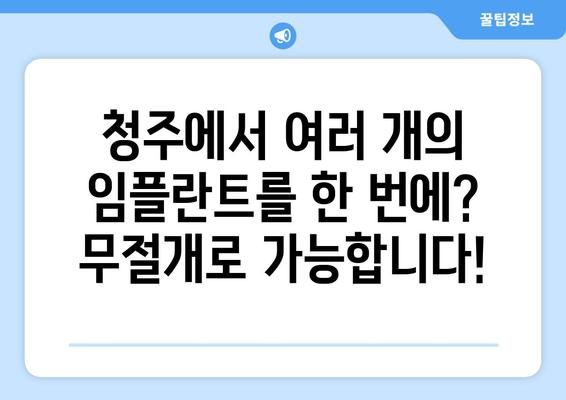 꿀팁정보

청주에서 여러 개의 임플란트를 한 번에? 무절개로 가능합니다!